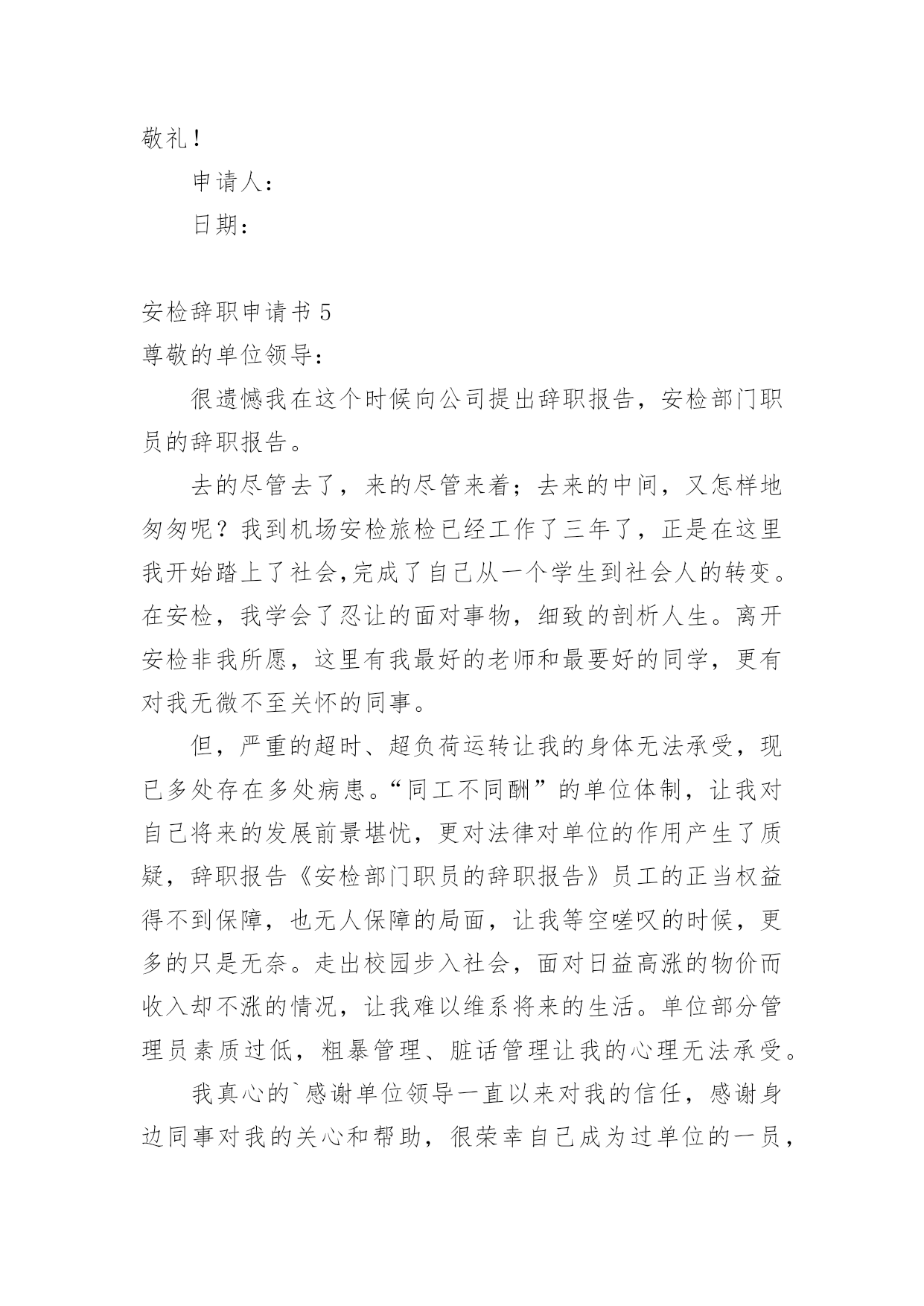 敬礼！

申请人：

日期：

安检辞职申请书 5

尊敬的单位领导：

很遗憾我在这个时候向公司提出辞职报告，安检部门职员的辞职报告。

去的尽管去了，来的尽管来着；去来的中间，又怎样地匆匆呢？我到机场安检旅检已经工作了三年了，正是在这里我开始踏上了社会,完成了自己从一个学生到社会人的转变。在安检，我学会了忍让的面对事物，细致的剖析人生。离开安检非我所愿，这里有我最好的老师和最要好的同学，更有对我无微不至关怀的同事。

但，严重的超时、超负荷运转让我的身体无法承受，现已多处存在多处病患。“同工不同酬”的单位体制，让我对自己将来的发展前景堪忧，更对法律对单位的作用产生了质疑，辞职报告《安检部门职员的辞职报告》员工的正当权益得不到保障，也无人保障的局面，让我等空嗟叹的时候，更多的只是无奈。走出校园步入社会，面对日益高涨的物价而收入却不涨的情况，让我难以维系将来的生活。单位部分管理员素质过低，粗暴管理、脏话管理让我的心理无法承受。

我真心的`感谢单位领导一直以来对我的信任，感谢身边同事对我的关心和帮助，很荣幸自己成为过单位的一员，